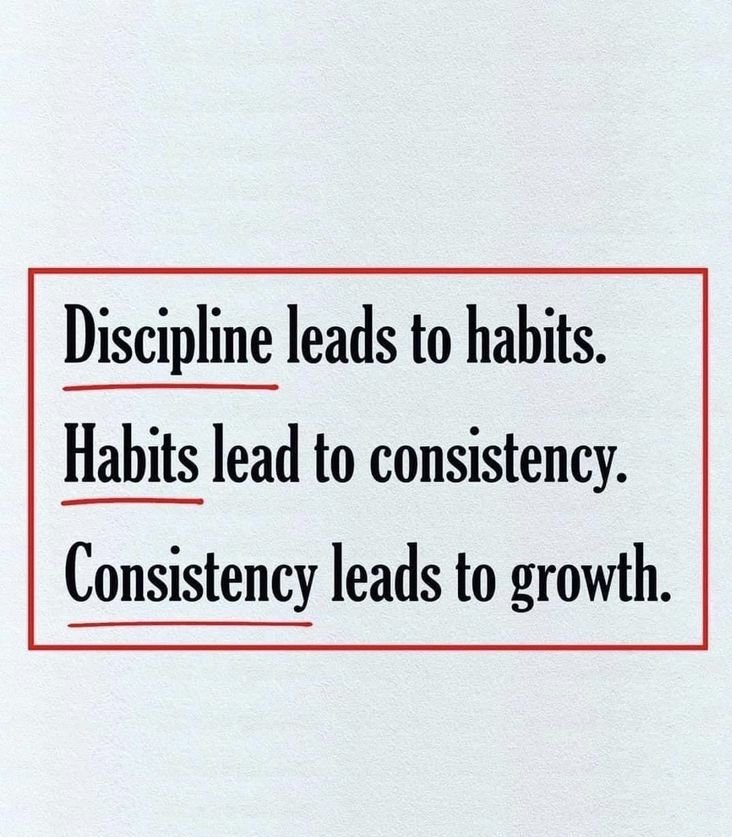 Discipline leads to habits.

Habits lead to consistency.

Consistency leads to growth.